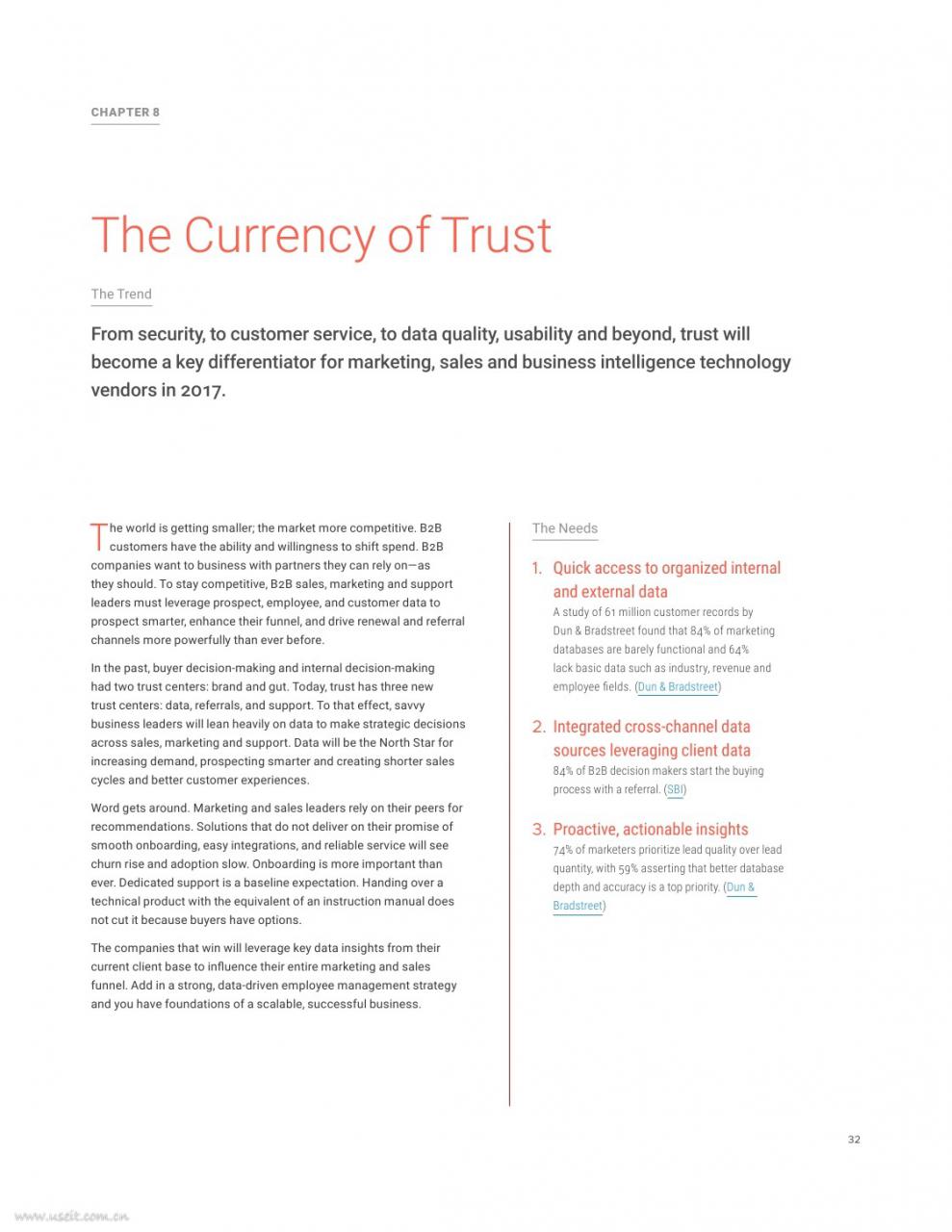 CHAPTER 8

The Currency of Trust

The Trend

From security, to customer service, to data quality, usability and beyond, trust will become a key differentiator for marketing, sales and business intelligence technology vendors in 2017.

The world is getting smaller; the market more competitive. B2B customers have the ability and willingness to shift spend. B2B companies want to business with partners they can rely on—as they should. To stay competitive, B2B sales, marketing and support leaders must leverage prospect, employee, and customer data to prospect smarter, enhance their funnel, and drive renewal and referral channels more powerfully than ever before.

In the past, buyer decision-making and internal decision-making had two trust centers: brand and gut. Today, trust has three new trust centers: data, referrals, and support. To that effect, savvy business leaders will lean heavily on data to make strategic decisions across sales, marketing and support. Data will be the North Star for increasing demand, prospecting smarter and creating shorter sales cycles and better customer experiences.

Word gets around. Marketing and sales leaders rely on their peers for recommendations. Solutions that do not deliver on their promise of smooth onboarding, easy integrations, and reliable service will see churn rise and adoption slow. Onboarding is more important than ever. Dedicated support is a baseline expectation. Handing over a technical product with the equivalent of an instruction manual does not cut it because buyers have options.

The companies that win will leverage key data insights from their current client base to influence their entire marketing and sales funnel. Add in a strong, data-driven employee management strategy and you have foundations of a scalable, successful business.

The Needs

1. Quick access to organized internal and external data
A study of 61 million customer records by Dun & Bradstreet found that 84% of marketing databases are barely functional and 64% lack basic data such as industry, revenue and employee fields. (Dun & Bradstreet)

2. Integrated cross-channel data sources leveraging client data
84% of B2B decision makers start the buying process with a referral. (SBI)

3. Proactive, actionable insights
74% of marketers prioritize lead quality over lead quantity, with 59% asserting that better database depth and accuracy is a top priority. (Dun & Bradstreet)

32

www.useit.com.cn